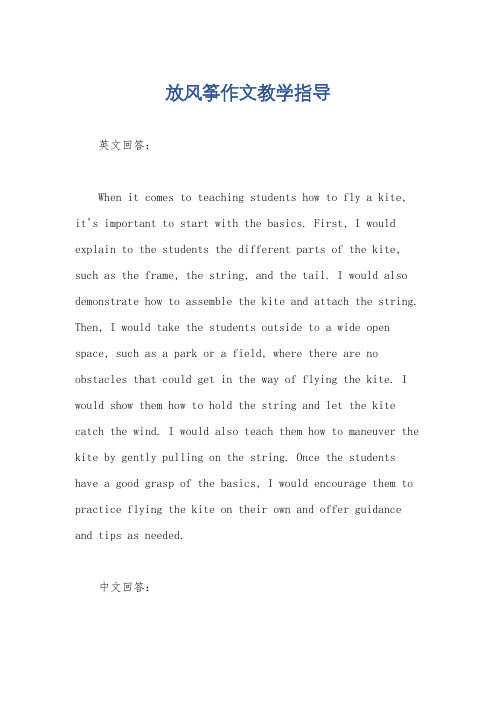 放风筝作文教学指导

英文回答：

When it comes to teaching students how to fly a kite, it's important to start with the basics. First, I would explain to the students the different parts of the kite, such as the frame, the string, and the tail. I would also demonstrate how to assemble the kite and attach the string. Then, I would take the students outside to a wide open space, such as a park or a field, where there are no obstacles that could get in the way of flying the kite. I would show them how to hold the string and let the kite catch the wind. I would also teach them how to maneuver the kite by gently pulling on the string. Once the students have a good grasp of the basics, I would encourage them to practice flying the kite on their own and offer guidance and tips as needed.

中文回答：